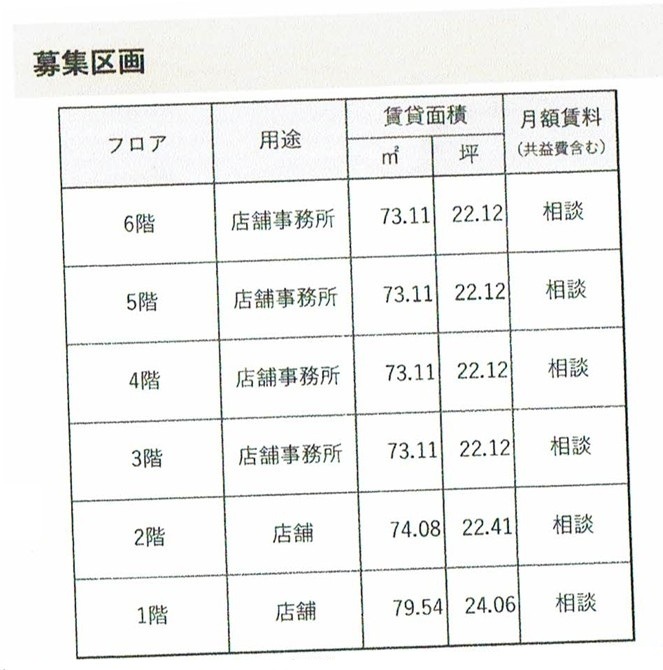 募集区画

| フロア | 用途 | 賃貸面積 ㎡ | 賃貸面積 坪 | 月額賃料 (共益費含む) |
|---|---|---|---|---|
| 6階 | 店舗事務所 | 73.11 | 22.12 | 相談 |
| 5階 | 店舗事務所 | 73.11 | 22.12 | 相談 |
| 4階 | 店舗事務所 | 73.11 | 22.12 | 相談 |
| 3階 | 店舗事務所 | 73.11 | 22.12 | 相談 |
| 2階 | 店舗 | 74.08 | 22.41 | 相談 |
| 1階 | 店舗 | 79.54 | 24.06 | 相談 |